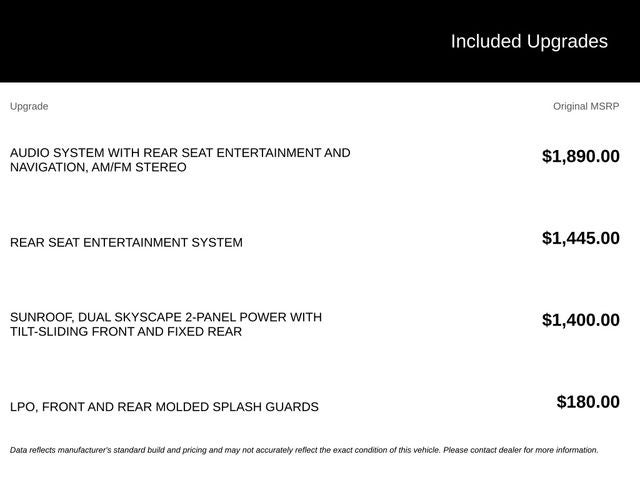 Included Upgrades

| Upgrade | Original MSRP |
|---|---|
| AUDIO SYSTEM WITH REAR SEAT ENTERTAINMENT AND NAVIGATION, AM/FM STEREO | $1,890.00 |
| REAR SEAT ENTERTAINMENT SYSTEM | $1,445.00 |
| SUNROOF, DUAL SKYSCAPE 2-PANEL POWER WITH TILT-SLIDING FRONT AND FIXED REAR | $1,400.00 |
| LPO, FRONT AND REAR MOLDED SPLASH GUARDS | $180.00 |

Data reflects manufacturer's standard build and pricing and may not accurately reflect the exact condition of this vehicle. Please contact dealer for more information.